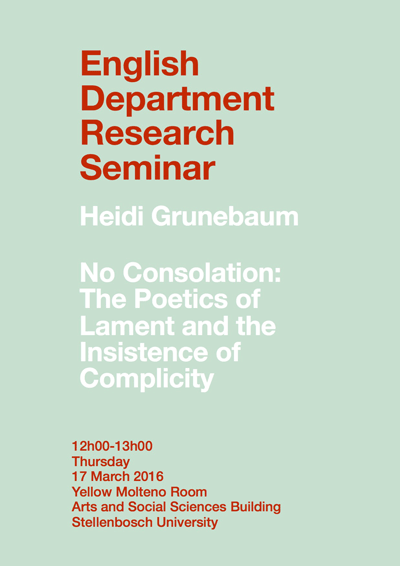 English Department Research Seminar

Heidi Grunebaum

No Consolation: The Poetics of Lament and the Insistence of Complicity

12h00-13h00
Thursday
17 March 2016
Yellow Molteno Room
Arts and Social Sciences Building
Stellenbosch University